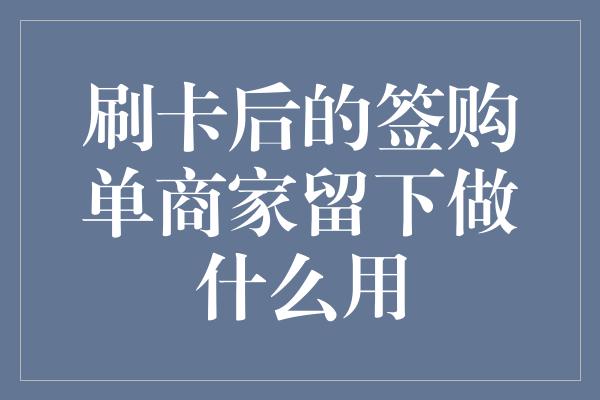 刷卡后的签购单商家留下做什么用